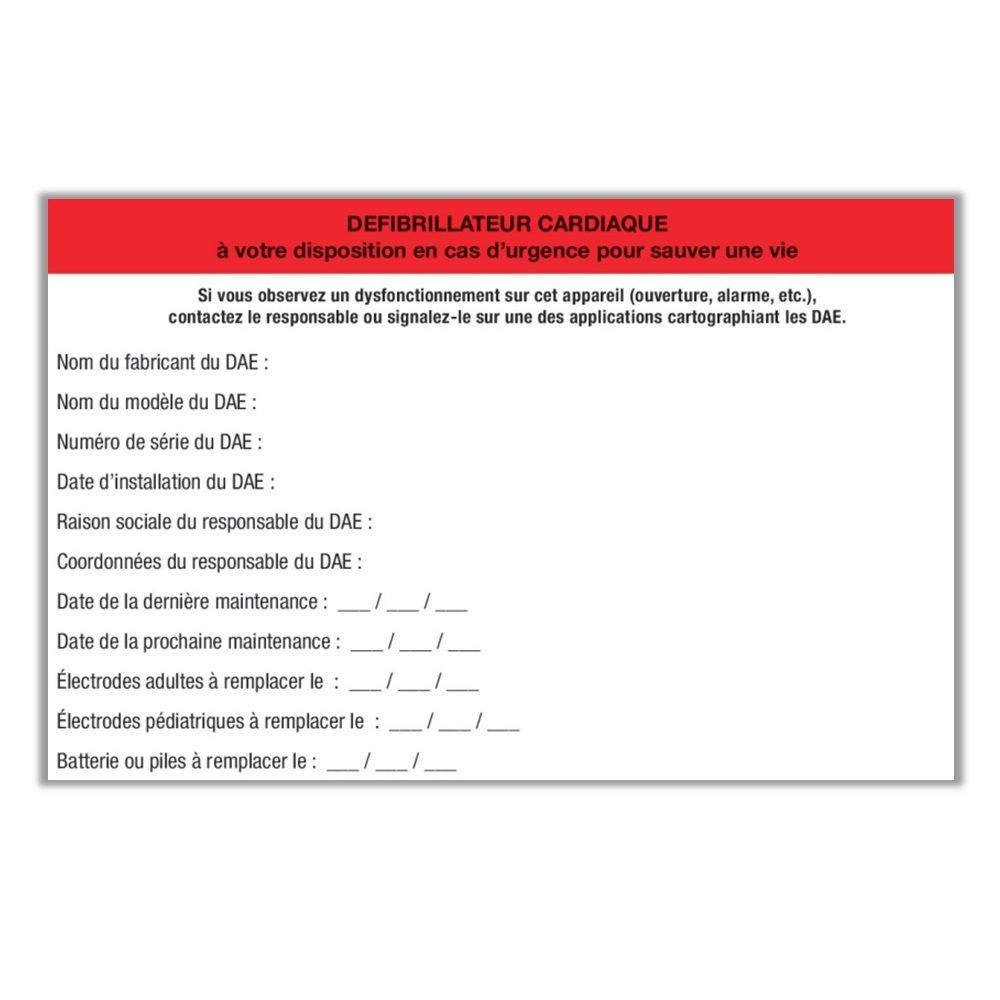 DEFIBRILLATEUR CARDIAQUE
à votre disposition en cas d'urgence pour sauver une vie

Si vous observez un dysfonctionnement sur cet appareil (ouverture, alarme, etc.), contactez le responsable ou signalez-le sur une des applications cartographiant les DAE.

Nom du fabricant du DAE :

Nom du modèle du DAE :

Numéro de série du DAE :

Date d'installation du DAE :

Raison sociale du responsable du DAE :

Coordonnées du responsable du DAE :

Date de la dernière maintenance : ___ / ___ / ___

Date de la prochaine maintenance : ___ / ___ / ___

Électrodes adultes à remplacer le : ___ / ___ / ___

Électrodes pédiatriques à remplacer le : ___ / ___ / ___

Batterie ou piles à remplacer le : ___ / ___ / ___